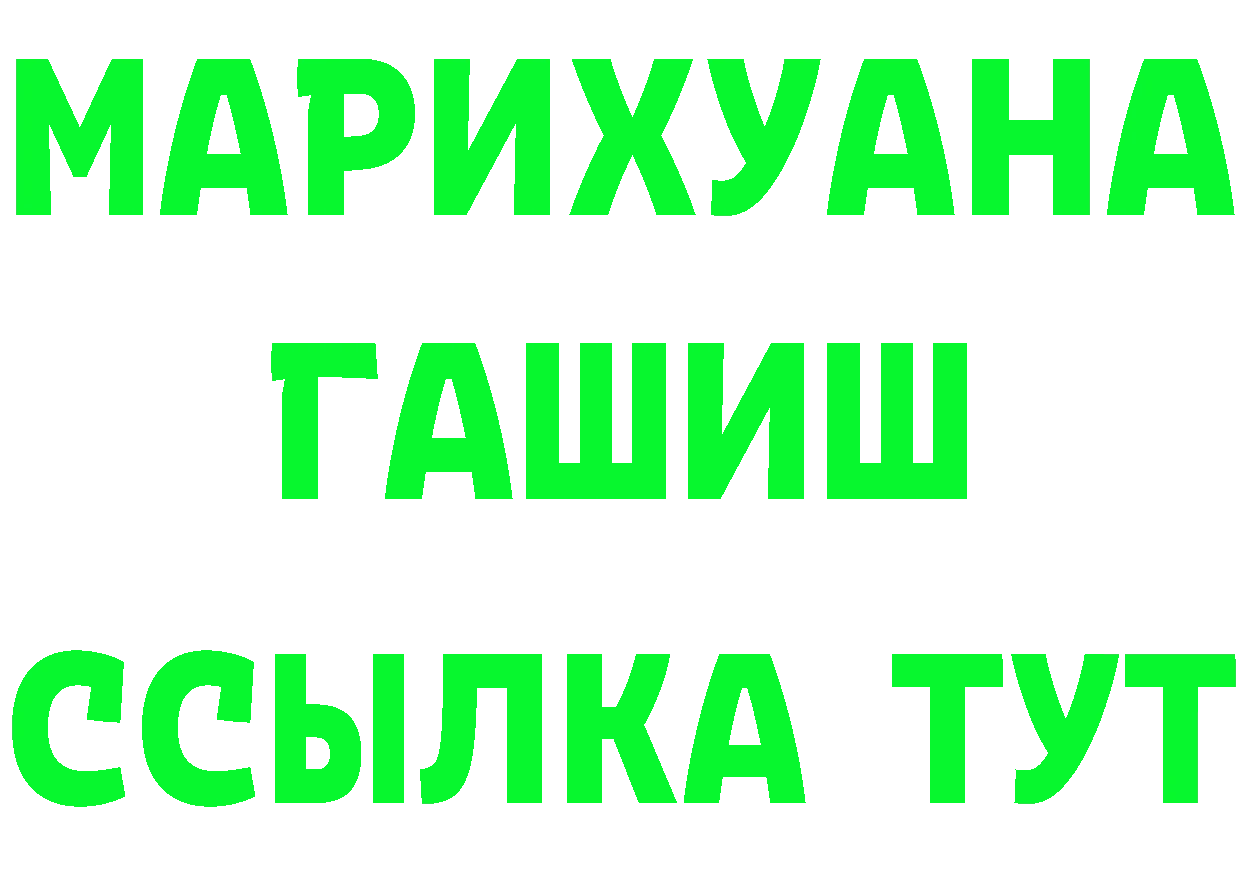 МАРИХУАНА
ГАШИШ
ССЫЛКА ТУТ